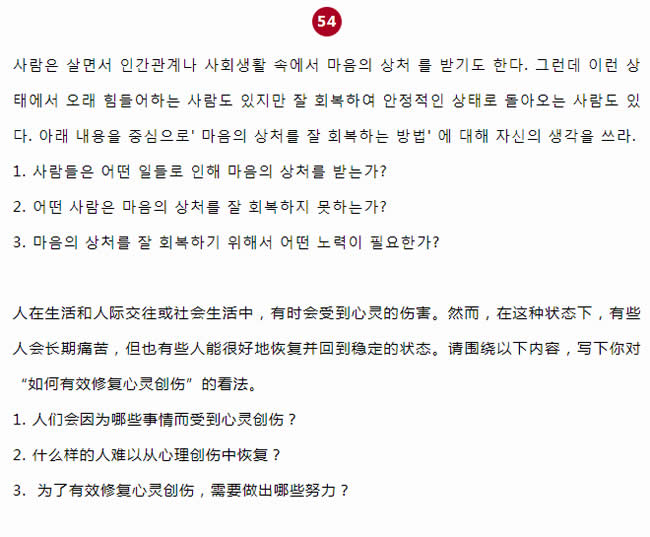 54

사람은 살면서 인간관계나 사회생활 속에서 마음의 상처 를 받기도 한다. 그런데 이런 상태에서 오래 힘들어하는 사람도 있지만 잘 회복하여 안정적인 상태로 돌아오는 사람도 있다. 아래 내용을 중심으로' 마음의 상처를 잘 회복하는 방법' 에 대해 자신의 생각을 쓰라.

1. 사람들은 어떤 일들로 인해 마음의 상처를 받는가?

2. 어떤 사람은 마음의 상처를 잘 회복하지 못하는가?

3. 마음의 상처를 잘 회복하기 위해서 어떤 노력이 필요한가?

人在生活和人际交往或社会生活中，有时会受到心灵的伤害。然而，在这种状态下，有些人会长期痛苦，但也有些人能很好地恢复并回到稳定的状态。请围绕以下内容，写下你对“如何有效修复心灵创伤”的看法。

1. 人们会因为哪些事情而受到心灵创伤？

2. 什么样的人难以从心理创伤中恢复？

3. 为了有效修复心灵创伤，需要做出哪些努力？